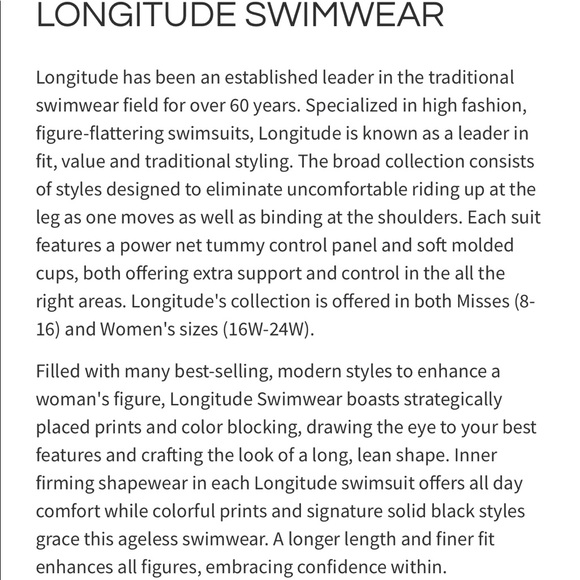 LONGITUDE SWIMWEAR

Longitude has been an established leader in the traditional swimwear field for over 60 years. Specialized in high fashion, figure-flattering swimsuits, Longitude is known as a leader in fit, value and traditional styling. The broad collection consists of styles designed to eliminate uncomfortable riding up at the leg as one moves as well as binding at the shoulders. Each suit features a power net tummy control panel and soft molded cups, both offering extra support and control in the all the right areas. Longitude's collection is offered in both Misses (8-16) and Women's sizes (16W-24W).

Filled with many best-selling, modern styles to enhance a woman's figure, Longitude Swimwear boasts strategically placed prints and color blocking, drawing the eye to your best features and crafting the look of a long, lean shape. Inner firming shapewear in each Longitude swimsuit offers all day comfort while colorful prints and signature solid black styles grace this ageless swimwear. A longer length and finer fit enhances all figures, embracing confidence within.